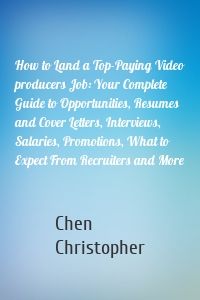 How to Land a Top-Paying Video producers Job: Your Complete Guide to Opportunities, Resumes and Cover Letters, Interviews, Salaries, Promotions, What to Expect From Recruiters and More

Chen Christopher